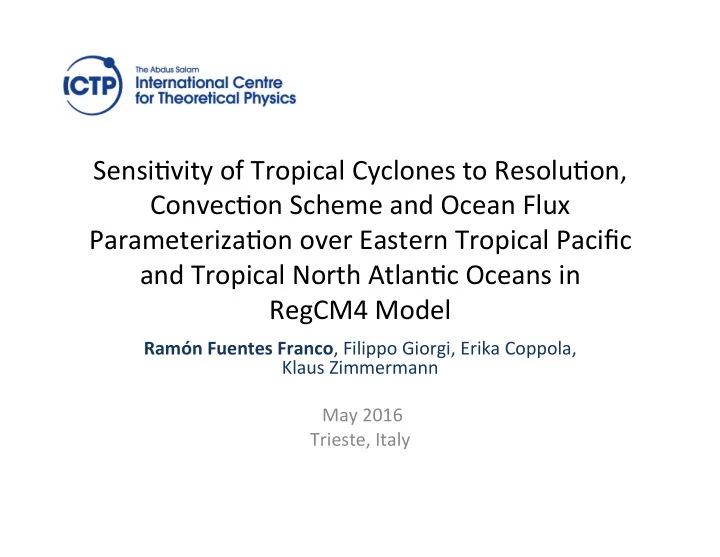 ICTP
The Abdus Salam
International Centre
for Theoretical Physics

Sensitivity of Tropical Cyclones to Resolution, Convection Scheme and Ocean Flux Parameterization over Eastern Tropical Pacific and Tropical North Atlantic Oceans in RegCM4 Model

Ramón Fuentes Franco, Filippo Giorgi, Erika Coppola, Klaus Zimmermann

May 2016
Trieste, Italy